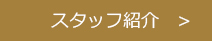 スタッフ紹介 ＞